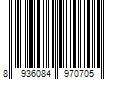 8 936084 970705